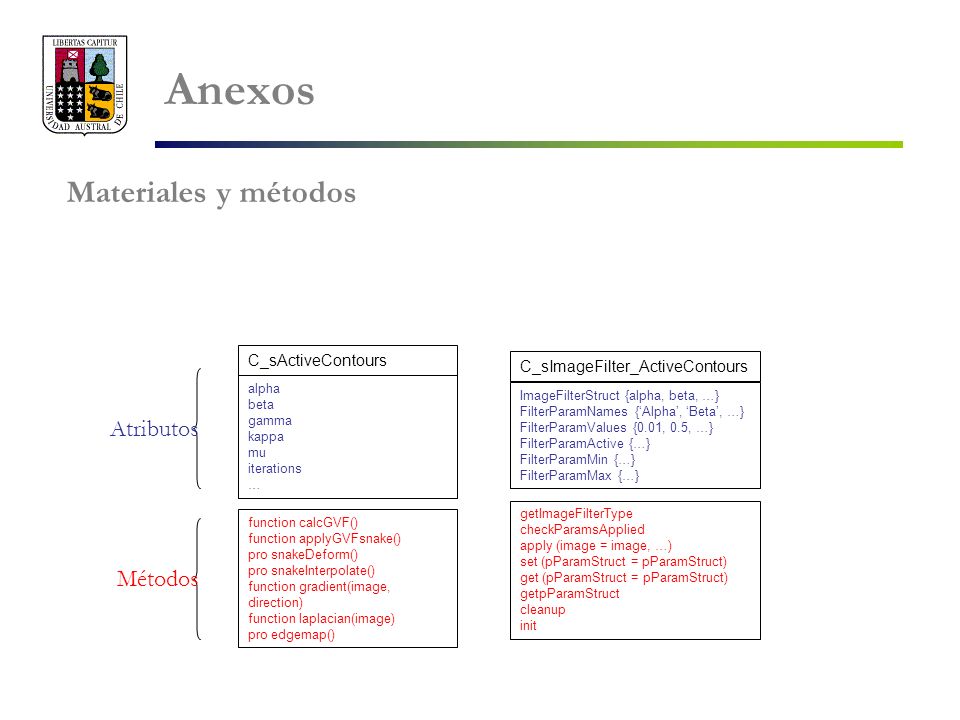 LIBERTAS CAPITUR
UNIVERSIDAD AUSTRAL DE CHILE

Anexos

Materiales y métodos

Atributos

Métodos

C_sActiveContours

alpha
beta
gamma
kappa
mu
iterations
...

function calcGVF()
function applyGVFsnake()
pro snakeDeform()
pro snakeInterpolate()
function gradient(image, direction)
function laplacian(image)
pro edgemap()

C_sImageFilter_ActiveContours

ImageFilterStruct {alpha, beta, ...}
FilterParamNames {'Alpha', 'Beta', ...}
FilterParamValues {0.01, 0.5, ...}
FilterParamActive {...}
FilterParamMin {...}
FilterParamMax {...}

getImageFilterType
checkParamsApplied
apply (image = image, ...)
set (pParamStruct = pParamStruct)
get (pParamStruct = pParamStruct)
getpParamStruct
cleanup
init